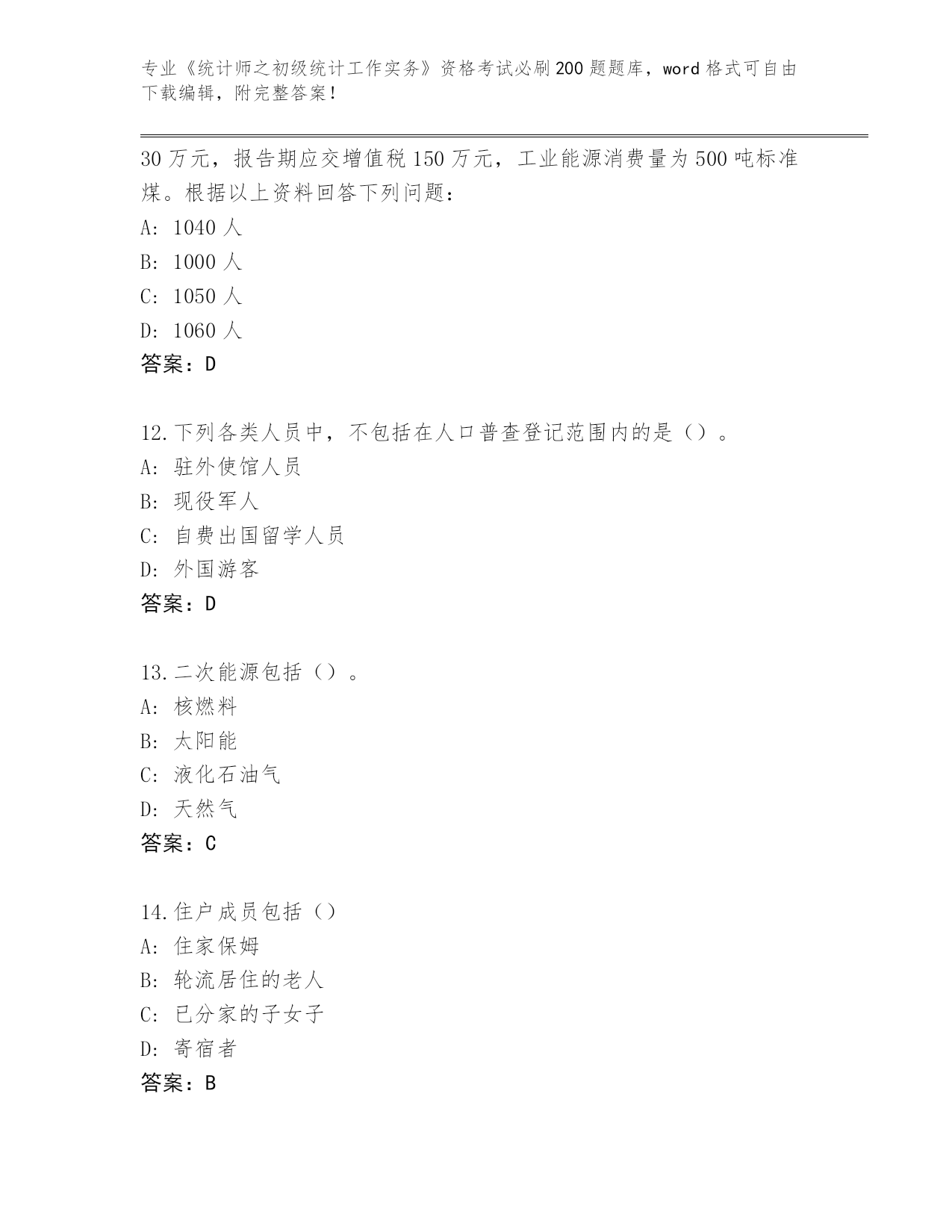 专业《统计师之初级统计工作实务》资格考试必刷200题题库，word格式可自由下载编辑，附完整答案！

30万元，报告期应交增值税150万元，工业能源消费量为500吨标准煤。根据以上资料回答下列问题：

A: 1040人

B: 1000人

C: 1050人

D: 1060人

答案：D

12.下列各类人员中，不包括在人口普查登记范围内的是（）。

A: 驻外使馆人员

B: 现役军人

C: 自费出国留学人员

D: 外国游客

答案：D

13.二次能源包括（）。

A: 核燃料

B: 太阳能

C: 液化石油气

D: 天然气

答案：C

14.住户成员包括（）

A: 住家保姆

B: 轮流居住的老人

C: 已分家的子女子

D: 寄宿者

答案：B